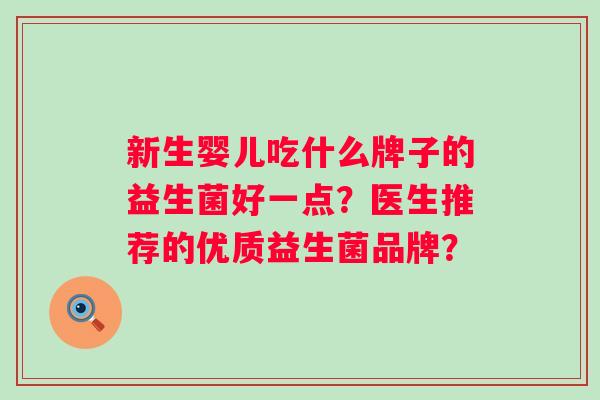 新生婴儿吃什么牌子的益生菌好一点？医生推荐的优质益生菌品牌？